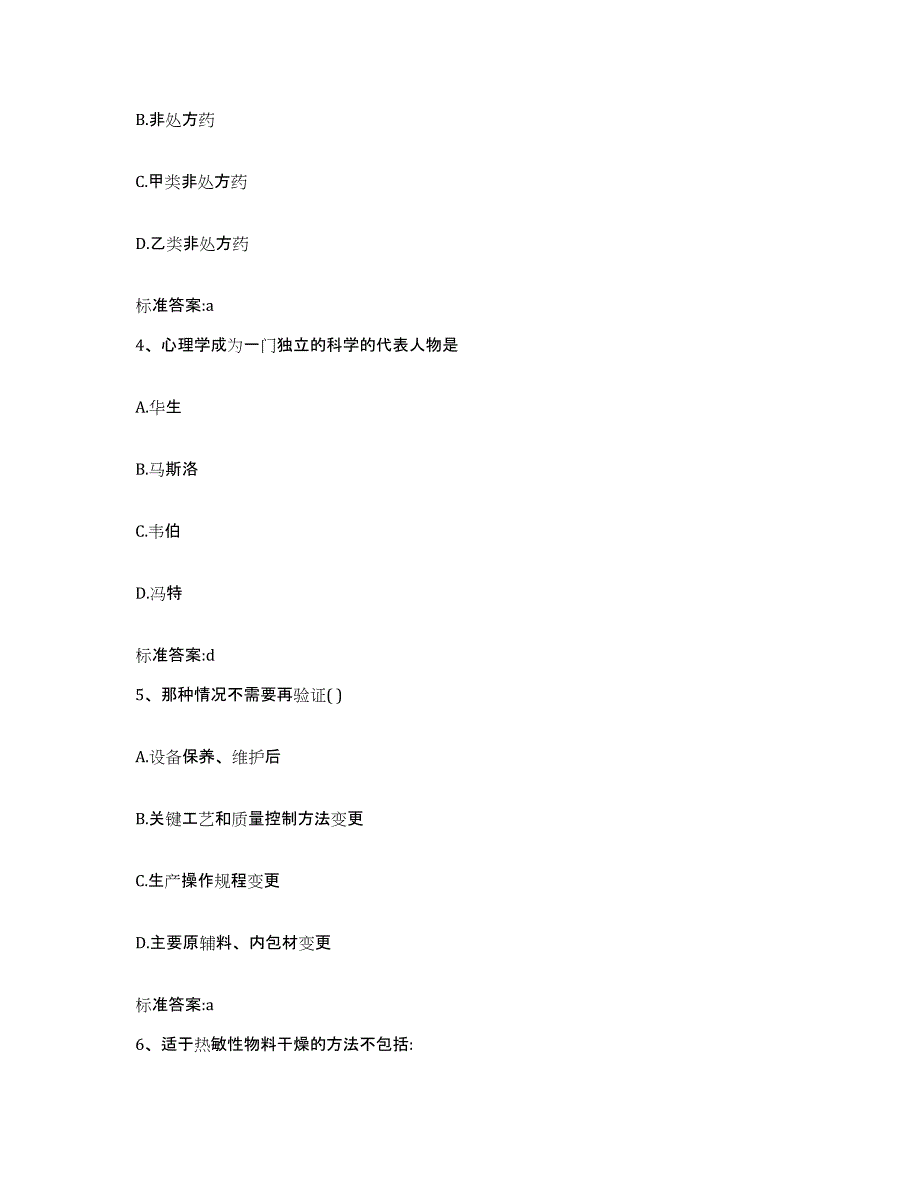 B.非处方药

C.甲类非处方药

D.乙类非处方药

标准答案:a

4、心理学成为一门独立的科学的代表人物是

A.华生

B.马斯洛

C.韦伯

D.冯特

标准答案:d

5、那种情况不需要再验证( )

A.设备保养、维护后

B.关键工艺和质量控制方法变更

C.生产操作规程变更

D.主要原辅料、内包材变更

标准答案:a

6、适于热敏性物料干燥的方法不包括: